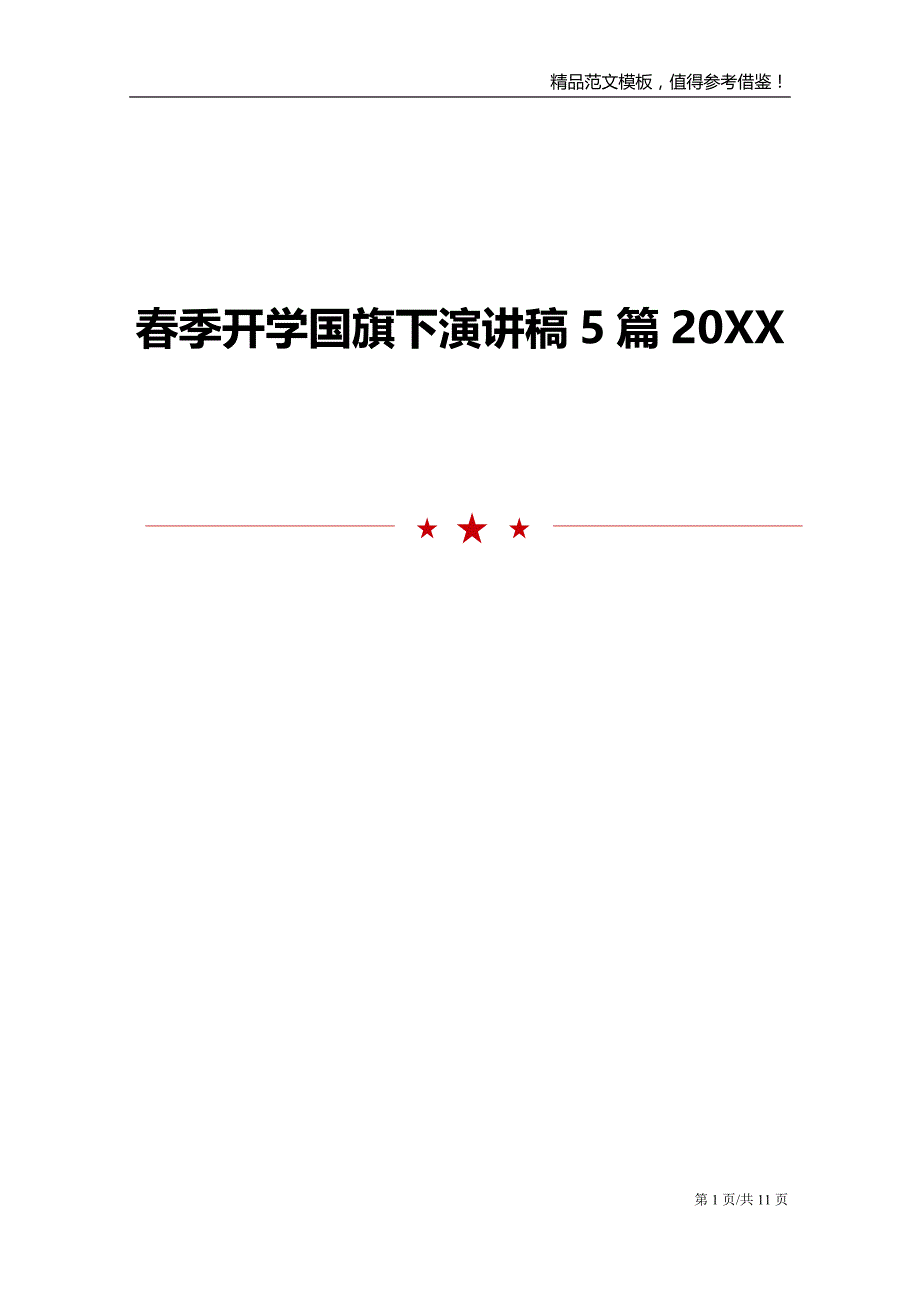 精品范文模板，值得参考借鉴！

春季开学国旗下演讲稿 5 篇 20XX

第 1 页/共 11 页